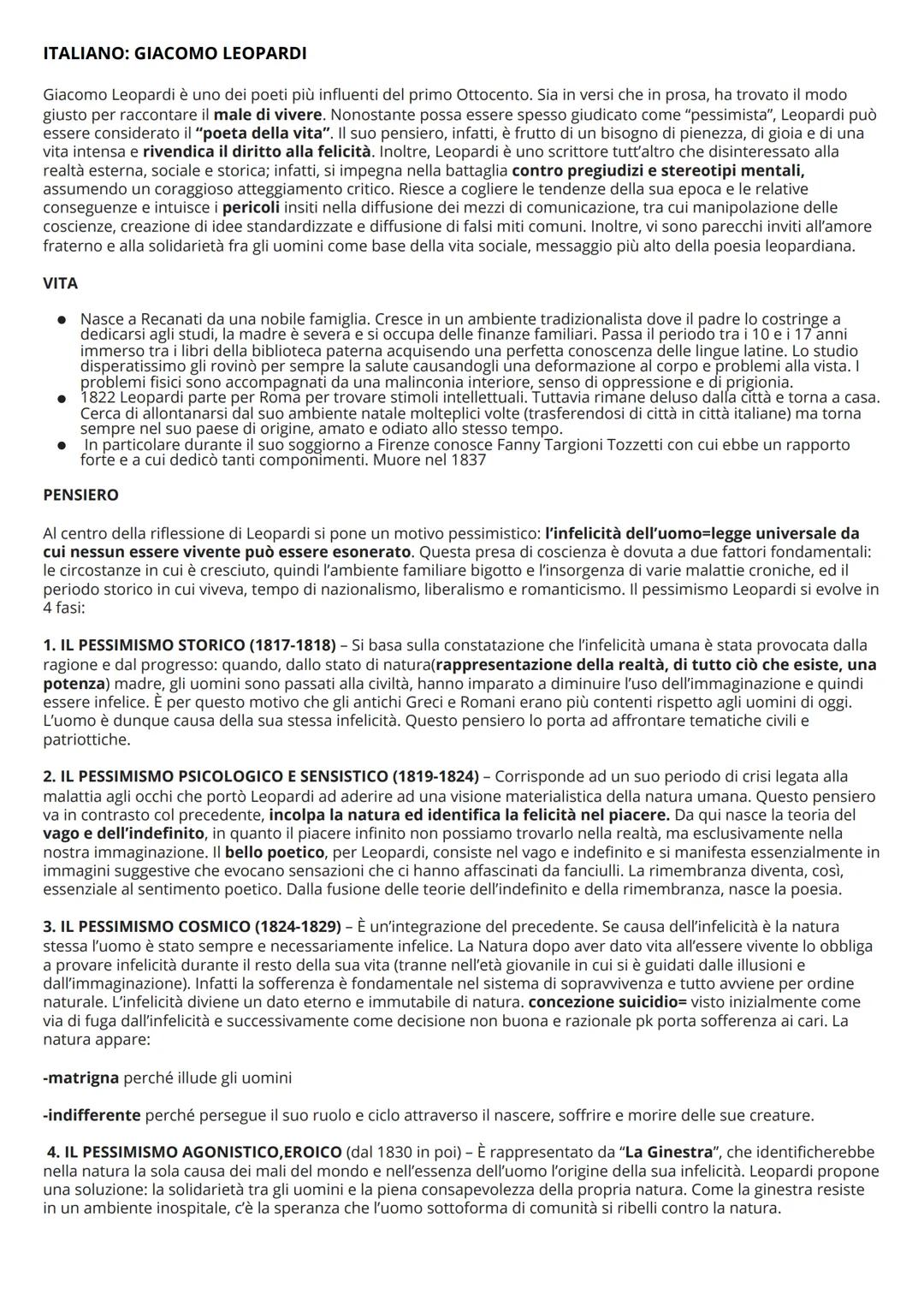 ITALIANO: GIACOMO LEOPARDI

Giacomo Leopardi è uno dei poeti più influenti del primo Ottocento. Sia in versi che in prosa, ha trovato il modo giusto per raccontare il male di vivere. Nonostante possa essere spesso giudicato come "pessimista", Leopardi può essere considerato il "poeta della vita". Il suo pensiero, infatti, è frutto di un bisogno di pienezza, di gioia e di una vita intensa e rivendica il diritto alla felicità. Inoltre, Leopardi è uno scrittore tutt'altro che disinteressato alla realtà esterna, sociale e storica; infatti, si impegna nella battaglia contro pregiudizi e stereotipi mentali, assumendo un coraggioso atteggiamento critico. Riesce a cogliere le tendenze della sua epoca e le relative conseguenze e intuisce i pericoli insiti nella diffusione dei mezzi di comunicazione, tra cui manipolazione delle coscienze, creazione di idee standardizzate e diffusione di falsi miti comuni. Inoltre, vi sono parecchi inviti all'amore fraterno e alla solidarietà fra gli uomini come base della vita sociale, messaggio più alto della poesia leopardiana.

VITA

● Nasce a Recanati da una nobile famiglia. Cresce in un ambiente tradizionalista dove il padre lo costringe a dedicarsi agli studi, la madre è severa e si occupa delle finanze familiari. Passa il periodo tra i 10 e i 17 anni immerso tra i libri della biblioteca paterna acquisendo una perfetta conoscenza delle lingue latine. Lo studio disperatissimo gli rovinò per sempre la salute causandogli una deformazione al corpo e problemi alla vista. I problemi fisici sono accompagnati da una malinconia interiore, senso di oppressione e di prigionia.
● 1822 Leopardi parte per Roma per trovare stimoli intellettuali. Tuttavia rimane deluso dalla città e torna a casa. Cerca di allontanarsi dal suo ambiente natale molteplici volte (trasferendosi di città in città italiane) ma torna sempre nel suo paese di origine, amato e odiato allo stesso tempo.
● In particolare durante il suo soggiorno a Firenze conosce Fanny Targioni Tozzetti con cui ebbe un rapporto forte e a cui dedicò tanti componimenti. Muore nel 1837

PENSIERO

Al centro della riflessione di Leopardi si pone un motivo pessimistico: l'infelicità dell'uomo=legge universale da cui nessun essere vivente può essere esonerato. Questa presa di coscienza è dovuta a due fattori fondamentali: le circostanze in cui è cresciuto, quindi l'ambiente familiare bigotto e l'insorgenza di varie malattie croniche, ed il periodo storico in cui viveva, tempo di nazionalismo, liberalismo e romanticismo. Il pessimismo Leopardi si evolve in 4 fasi:

1. IL PESSIMISMO STORICO (1817-1818) – Si basa sulla constatazione che l'infelicità umana è stata provocata dalla ragione e dal progresso: quando, dallo stato di natura(rappresentazione della realtà, di tutto ciò che esiste, una potenza) madre, gli uomini sono passati alla civiltà, hanno imparato a diminuire l'uso dell'immaginazione e quindi essere infelice. È per questo motivo che gli antichi Greci e Romani erano più contenti rispetto agli uomini di oggi. L'uomo è dunque causa della sua stessa infelicità. Questo pensiero lo porta ad affrontare tematiche civili e patriottiche.

2. IL PESSIMISMO PSICOLOGICO E SENSISTICO (1819-1824) – Corrisponde ad un suo periodo di crisi legata alla malattia agli occhi che portò Leopardi ad aderire ad una visione materialistica della natura umana. Questo pensiero va in contrasto col precedente, incolpa la natura ed identifica la felicità nel piacere. Da qui nasce la teoria del vago e dell'indefinito, in quanto il piacere infinito non possiamo trovarlo nella realtà, ma esclusivamente nella nostra immaginazione. Il bello poetico, per Leopardi, consiste nel vago e indefinito e si manifesta essenzialmente in immagini suggestive che evocano sensazioni che ci hanno affascinati da fanciulli. La rimembranza diventa, così, essenziale al sentimento poetico. Dalla fusione delle teorie dell'indefinito e della rimembranza, nasce la poesia.

3. IL PESSIMISMO COSMICO (1824-1829) – È un'integrazione del precedente. Se causa dell'infelicità è la natura stessa l'uomo è stato sempre e necessariamente infelice. La Natura dopo aver dato vita all'essere vivente lo obbliga a provare infelicità durante il resto della sua vita (tranne nell'età giovanile in cui si è guidati dalle illusioni e dall'immaginazione). Infatti la sofferenza è fondamentale nel sistema di sopravvivenza e tutto avviene per ordine naturale. L'infelicità diviene un dato eterno e immutabile di natura. concezione suicidio= visto inizialmente come via di fuga dall'infelicità e successivamente come decisione non buona e razionale pk porta sofferenza ai cari. La natura appare:

-matrigna perché illude gli uomini

-indifferente perché persegue il suo ruolo e ciclo attraverso il nascere, soffrire e morire delle sue creature.

4. IL PESSIMISMO AGONISTICO,EROICO (dal 1830 in poi) – È rappresentato da "La Ginestra", che identificherebbe nella natura la sola causa dei mali del mondo e nell'essenza dell'uomo l'origine della sua infelicità. Leopardi propone una soluzione: la solidarietà tra gli uomini e la piena consapevolezza della propria natura. Come la ginestra resiste in un ambiente inospitale, c'è la speranza che l'uomo sottoforma di comunità si ribelli contro la natura.